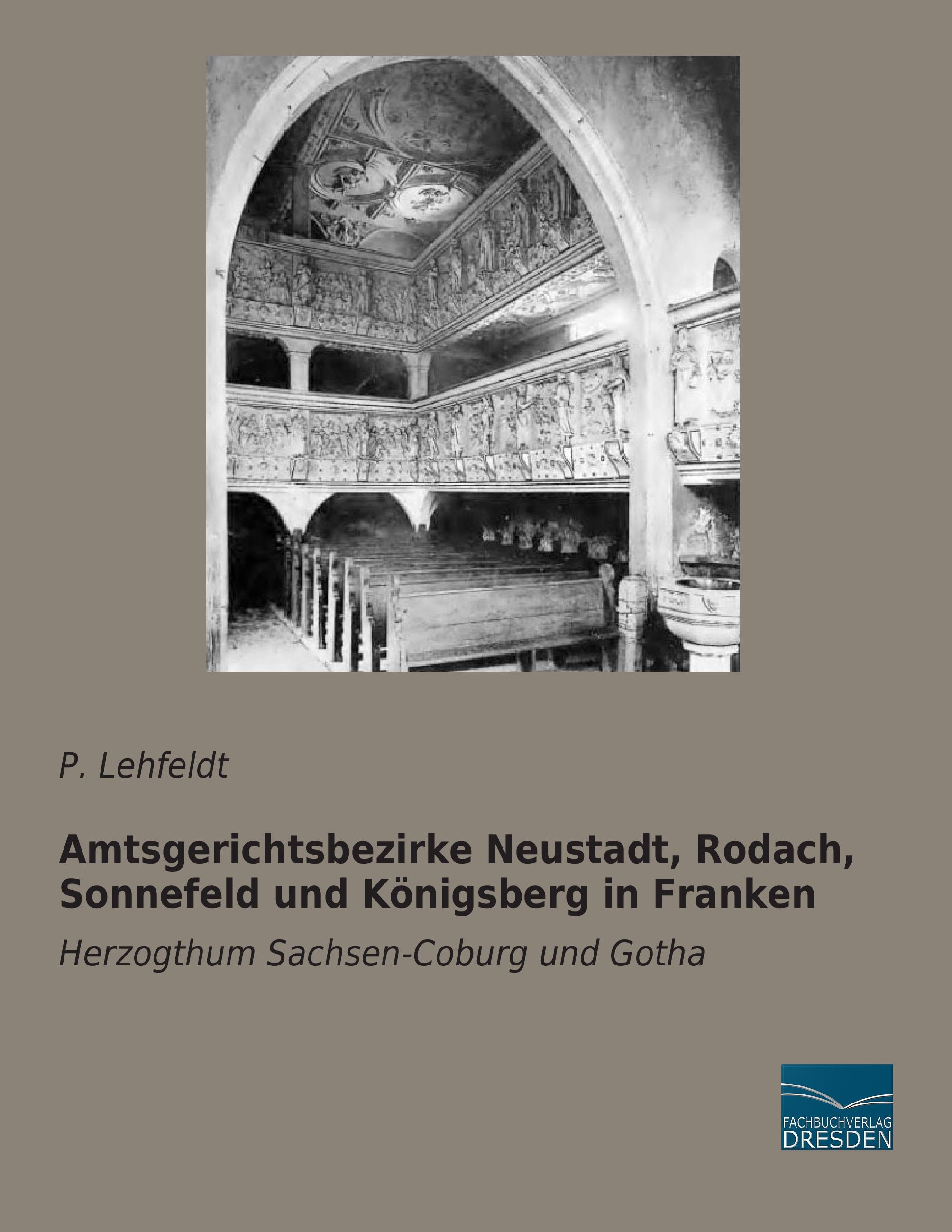 P. Lehfeldt

Amtsgerichtsbezirke Neustadt, Rodach, Sonnefeld und Königsberg in Franken

Herzogthum Sachsen-Coburg und Gotha

FACHBUCHVERLAG
DRESDEN